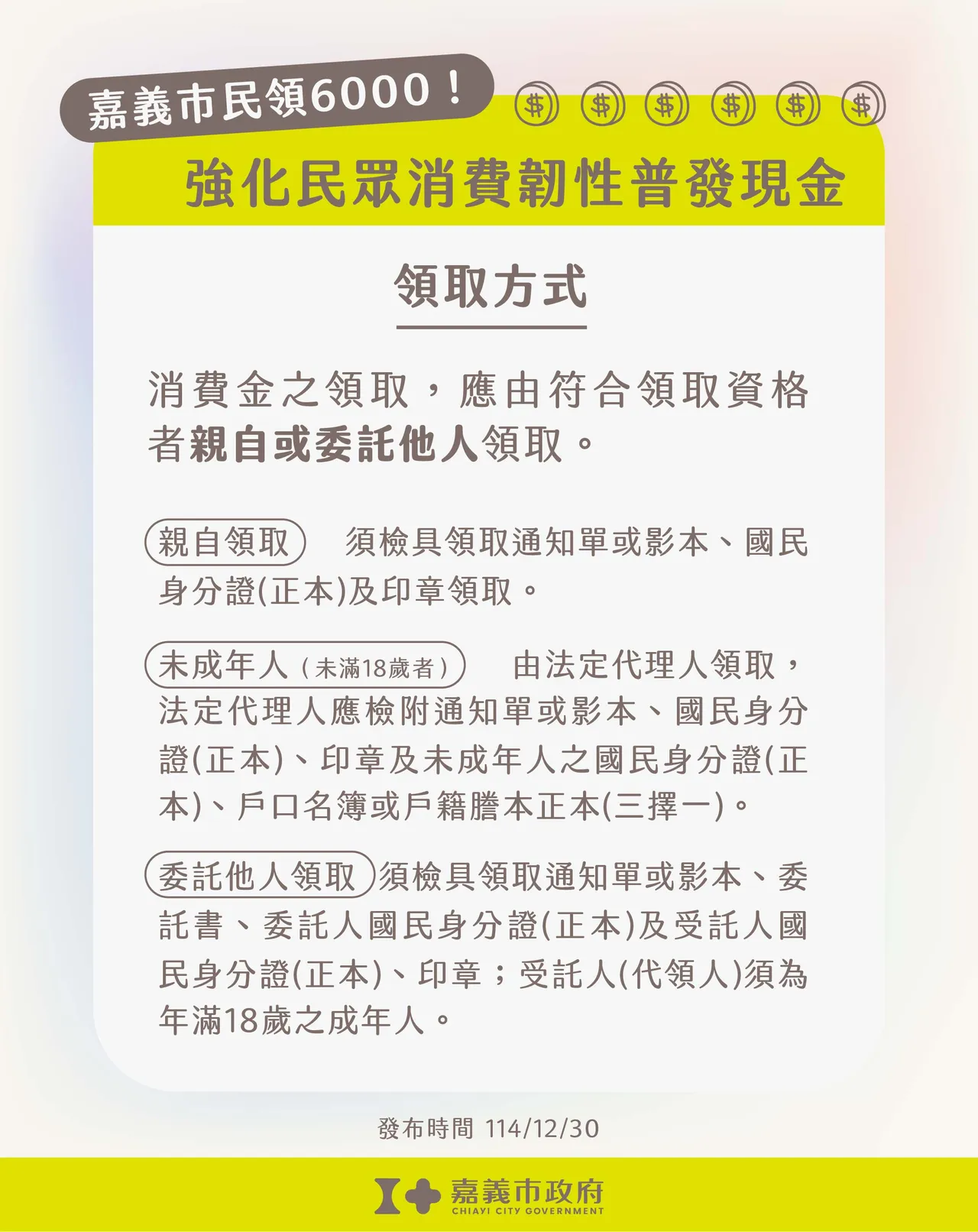 嘉義市民領6000！

$ $ $ $ $ $

強化民眾消費韌性普發現金

領取方式

消費金之領取，應由符合領取資格者親自或委託他人領取。

親自領取 須檢具領取通知單或影本、國民身分證(正本)及印章領取。

未成年人（未滿18歲者） 由法定代理人領取，法定代理人應檢附通知單或影本、國民身分證(正本)、印章及未成年人之國民身分證(正本)、戶口名簿或戶籍謄本正本(三擇一)。

委託他人領取 須檢具領取通知單或影本、委託書、委託人國民身分證(正本)及受託人國民身分證(正本)、印章；受託人(代領人)須為年滿18歲之成年人。

發布時間 114/12/30

嘉義市政府
CHIAYI CITY GOVERNMENT